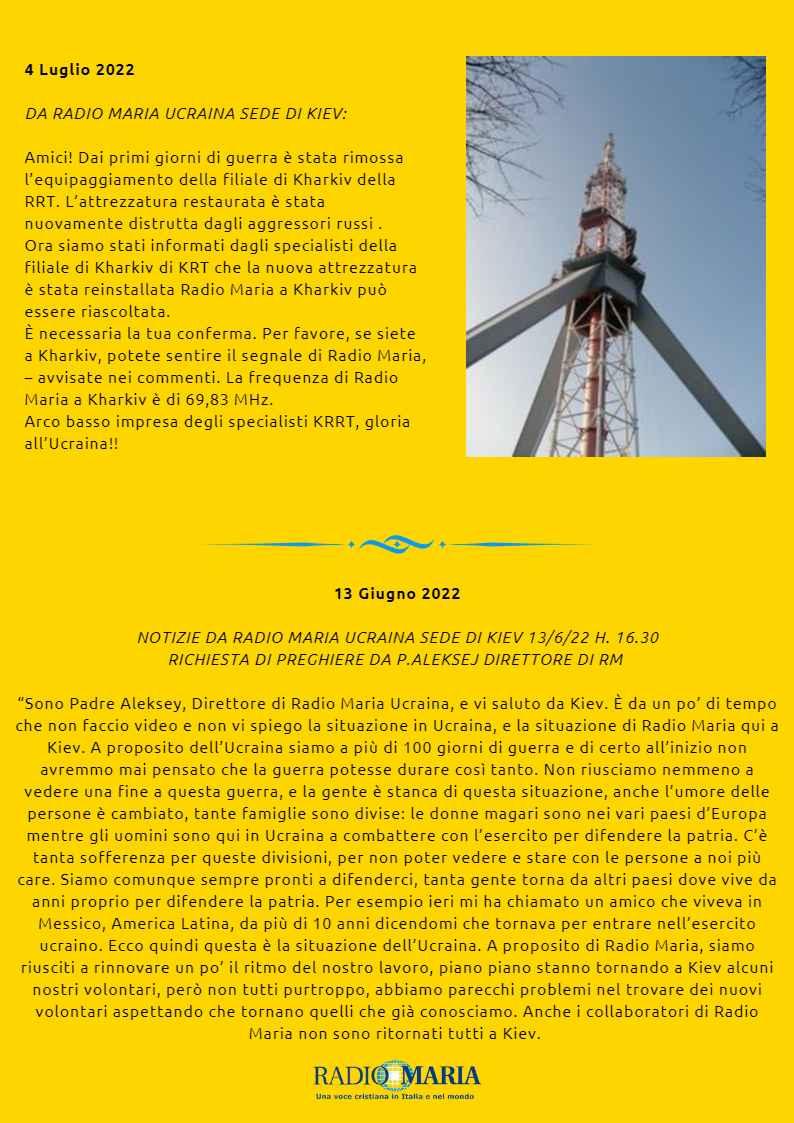 4 Luglio 2022

DA RADIO MARIA UCRAINA SEDE DI KIEV:

Amici! Dai primi giorni di guerra è stata rimossa l'equipaggiamento della filiale di Kharkiv della RRT. L'attrezzatura restaurata è stata nuovamente distrutta dagli aggressori russi .
Ora siamo stati informati dagli specialisti della filiale di Kharkiv di KRT che la nuova attrezzatura è stata reinstallata Radio Maria a Kharkiv può essere riascoltata.
È necessaria la tua conferma. Per favore, se siete a Kharkiv, potete sentire il segnale di Radio Maria, – avvisate nei commenti. La frequenza di Radio Maria a Kharkiv è di 69,83 MHz.
Arco basso impresa degli specialisti KRRT, gloria all'Ucraina!!

13 Giugno 2022

NOTIZIE DA RADIO MARIA UCRAINA SEDE DI KIEV 13/6/22 H. 16.30
RICHIESTA DI PREGHIERE DA P.ALEKSEJ DIRETTORE DI RM

"Sono Padre Aleksey, Direttore di Radio Maria Ucraina, e vi saluto da Kiev. È da un po' di tempo che non faccio video e non vi spiego la situazione in Ucraina, e la situazione di Radio Maria qui a Kiev. A proposito dell'Ucraina siamo a più di 100 giorni di guerra e di certo all'inizio non avremmo mai pensato che la guerra potesse durare così tanto. Non riusciamo nemmeno a vedere una fine a questa guerra, e la gente è stanca di questa situazione, anche l'umore delle persone è cambiato, tante famiglie sono divise: le donne magari sono nei vari paesi d'Europa mentre gli uomini sono qui in Ucraina a combattere con l'esercito per difendere la patria. C'è tanta sofferenza per queste divisioni, per non poter vedere e stare con le persone a noi più care. Siamo comunque sempre pronti a difenderci, tanta gente torna da altri paesi dove vive da anni proprio per difendere la patria. Per esempio ieri mi ha chiamato un amico che viveva in Messico, America Latina, da più di 10 anni dicendomi che tornava per entrare nell'esercito ucraino. Ecco quindi questa è la situazione dell'Ucraina. A proposito di Radio Maria, siamo riusciti a rinnovare un po' il ritmo del nostro lavoro, piano piano stanno tornando a Kiev alcuni nostri volontari, però non tutti purtroppo, abbiamo parecchi problemi nel trovare dei nuovi volontari aspettando che tornano quelli che già conosciamo. Anche i collaboratori di Radio Maria non sono ritornati tutti a Kiev.

RADIO MARIA
Una voce cristiana in Italia e nel mondo